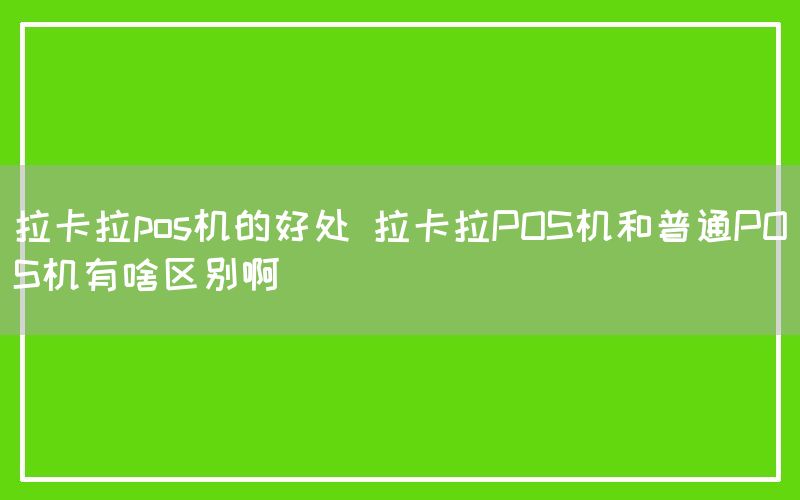 拉卡拉pos机的好处 拉卡拉POS机和普通POS机有啥区别啊